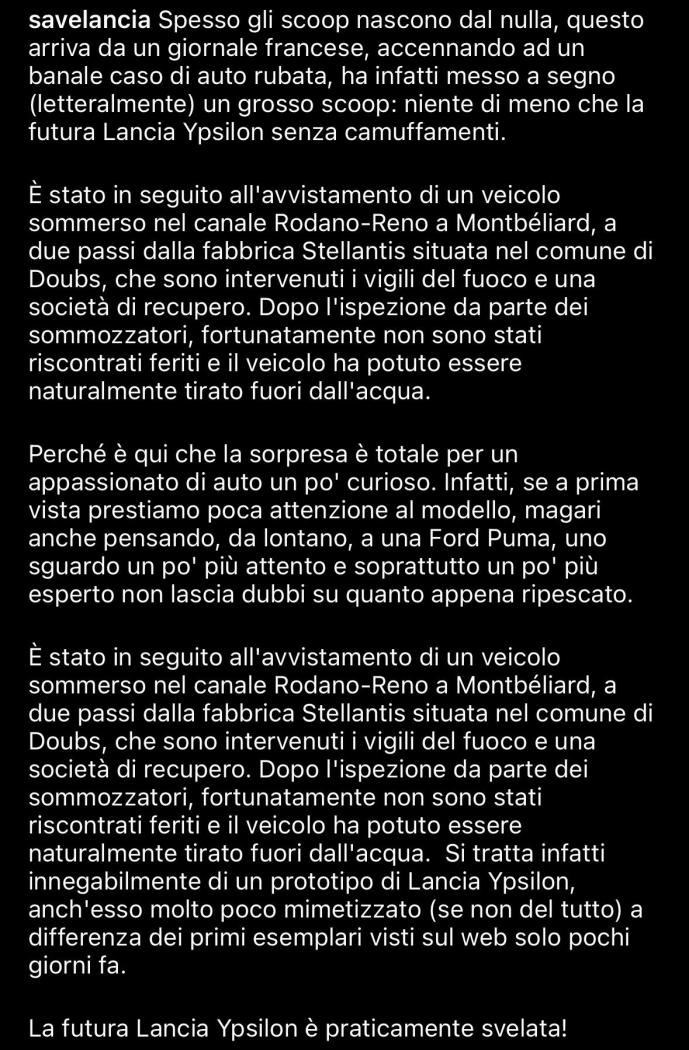 savelancia Spesso gli scoop nascono dal nulla, questo arriva da un giornale francese, accennando ad un banale caso di auto rubata, ha infatti messo a segno (letteralmente) un grosso scoop: niente di meno che la futura Lancia Ypsilon senza camuffamenti.

È stato in seguito all'avvistamento di un veicolo sommerso nel canale Rodano-Reno a Montbéliard, a due passi dalla fabbrica Stellantis situata nel comune di Doubs, che sono intervenuti i vigili del fuoco e una società di recupero. Dopo l'ispezione da parte dei sommozzatori, fortunatamente non sono stati riscontrati feriti e il veicolo ha potuto essere naturalmente tirato fuori dall'acqua.

Perché è qui che la sorpresa è totale per un appassionato di auto un po' curioso. Infatti, se a prima vista prestiamo poca attenzione al modello, magari anche pensando, da lontano, a una Ford Puma, uno sguardo un po' più attento e soprattutto un po' più esperto non lascia dubbi su quanto appena ripescato.

È stato in seguito all'avvistamento di un veicolo sommerso nel canale Rodano-Reno a Montbéliard, a due passi dalla fabbrica Stellantis situata nel comune di Doubs, che sono intervenuti i vigili del fuoco e una società di recupero. Dopo l'ispezione da parte dei sommozzatori, fortunatamente non sono stati riscontrati feriti e il veicolo ha potuto essere naturalmente tirato fuori dall'acqua. Si tratta infatti innegabilmente di un prototipo di Lancia Ypsilon, anch'esso molto poco mimetizzato (se non del tutto) a differenza dei primi esemplari visti sul web solo pochi giorni fa.

La futura Lancia Ypsilon è praticamente svelata!